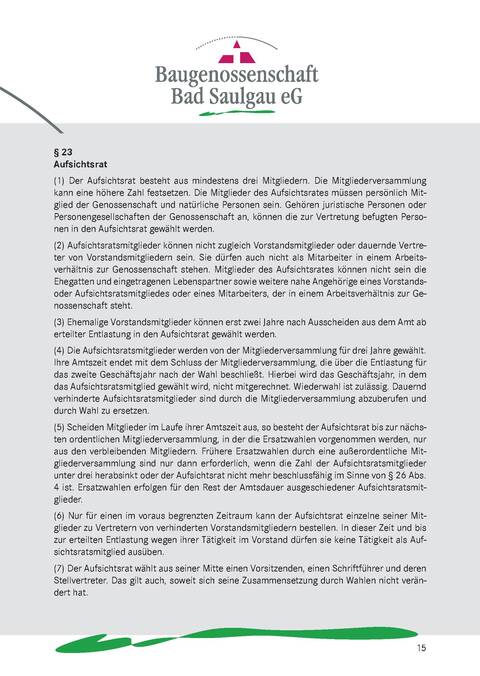 Baugenossenschaft
Bad Saulgau eG

§ 23
Aufsichtsrat

(1) Der Aufsichtsrat besteht aus mindestens drei Mitgliedern. Die Mitgliederversammlung kann eine höhere Zahl festsetzen. Die Mitglieder des Aufsichtsrates müssen persönlich Mitglied der Genossenschaft und natürliche Personen sein. Gehören juristische Personen oder Personengesellschaften der Genossenschaft an, können die zur Vertretung befugten Personen in den Aufsichtsrat gewählt werden.

(2) Aufsichtsratsmitglieder können nicht zugleich Vorstandsmitglieder oder dauernde Vertreter von Vorstandsmitgliedern sein. Sie dürfen auch nicht als Mitarbeiter in einem Arbeitsverhältnis zur Genossenschaft stehen. Mitglieder des Aufsichtsrates können nicht sein die Ehegatten und eingetragenen Lebenspartner sowie weitere nahe Angehörige eines Vorstands- oder Aufsichtsratsmitgliedes oder eines Mitarbeiters, der in einem Arbeitsverhältnis zur Genossenschaft steht.

(3) Ehemalige Vorstandsmitglieder können erst zwei Jahre nach Ausscheiden aus dem Amt ab erteilter Entlastung in den Aufsichtsrat gewählt werden.

(4) Die Aufsichtsratsmitglieder werden von der Mitgliederversammlung für drei Jahre gewählt. Ihre Amtszeit endet mit dem Schluss der Mitgliederversammlung, die über die Entlastung für das zweite Geschäftsjahr nach der Wahl beschließt. Hierbei wird das Geschäftsjahr, in dem das Aufsichtsratsmitglied gewählt wird, nicht mitgerechnet. Wiederwahl ist zulässig. Dauernd verhinderte Aufsichtsratsmitglieder sind durch die Mitgliederversammlung abzuberufen und durch Wahl zu ersetzen.

(5) Scheiden Mitglieder im Laufe ihrer Amtszeit aus, so besteht der Aufsichtsrat bis zur nächsten ordentlichen Mitgliederversammlung, in der die Ersatzwahlen vorgenommen werden, nur aus den verbleibenden Mitgliedern. Frühere Ersatzwahlen durch eine außerordentliche Mitgliederversammlung sind nur dann erforderlich, wenn die Zahl der Aufsichtsratsmitglieder unter drei herabsinkt oder der Aufsichtsrat nicht mehr beschlussfähig im Sinne von § 26 Abs. 4 ist. Ersatzwahlen erfolgen für den Rest der Amtsdauer ausgeschiedener Aufsichtsratsmitglieder.

(6) Nur für einen im voraus begrenzten Zeitraum kann der Aufsichtsrat einzelne seiner Mitglieder zu Vertretern von verhinderten Vorstandsmitgliedern bestellen. In dieser Zeit und bis zur erteilten Entlastung wegen ihrer Tätigkeit im Vorstand dürfen sie keine Tätigkeit als Aufsichtsratsmitglied ausüben.

(7) Der Aufsichtsrat wählt aus seiner Mitte einen Vorsitzenden, einen Schriftführer und deren Stellvertreter. Das gilt auch, soweit sich seine Zusammensetzung durch Wahlen nicht verändert hat.

15